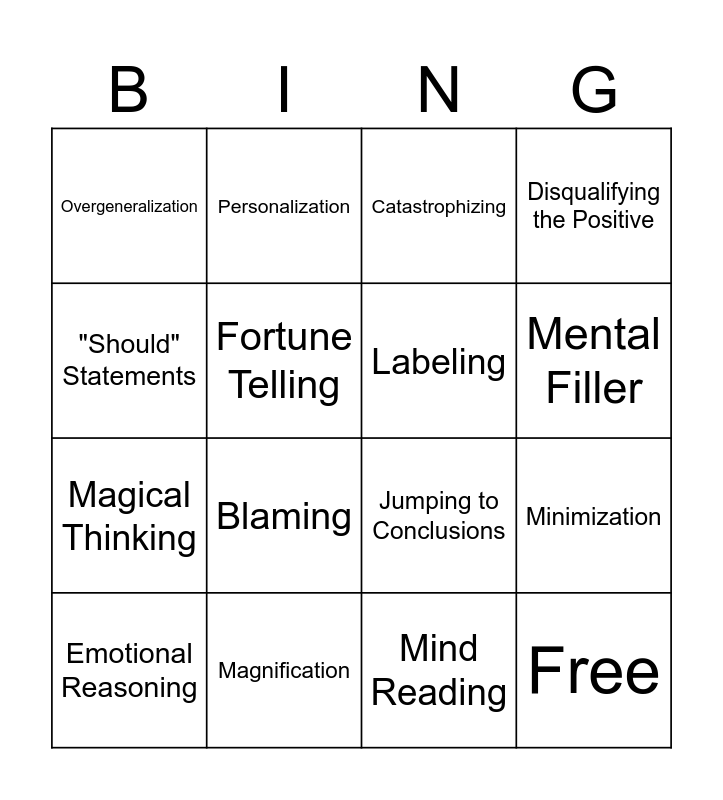 | B | I | N | G |
|---|---|---|---|
| Overgeneralization | Personalization | Catastrophizing | Disqualifying the Positive |
| "Should" Statements | Fortune Telling | Labeling | Mental Filler |
| Magical Thinking | Blaming | Jumping to Conclusions | Minimization |
| Emotional Reasoning | Magnification | Mind Reading | Free |